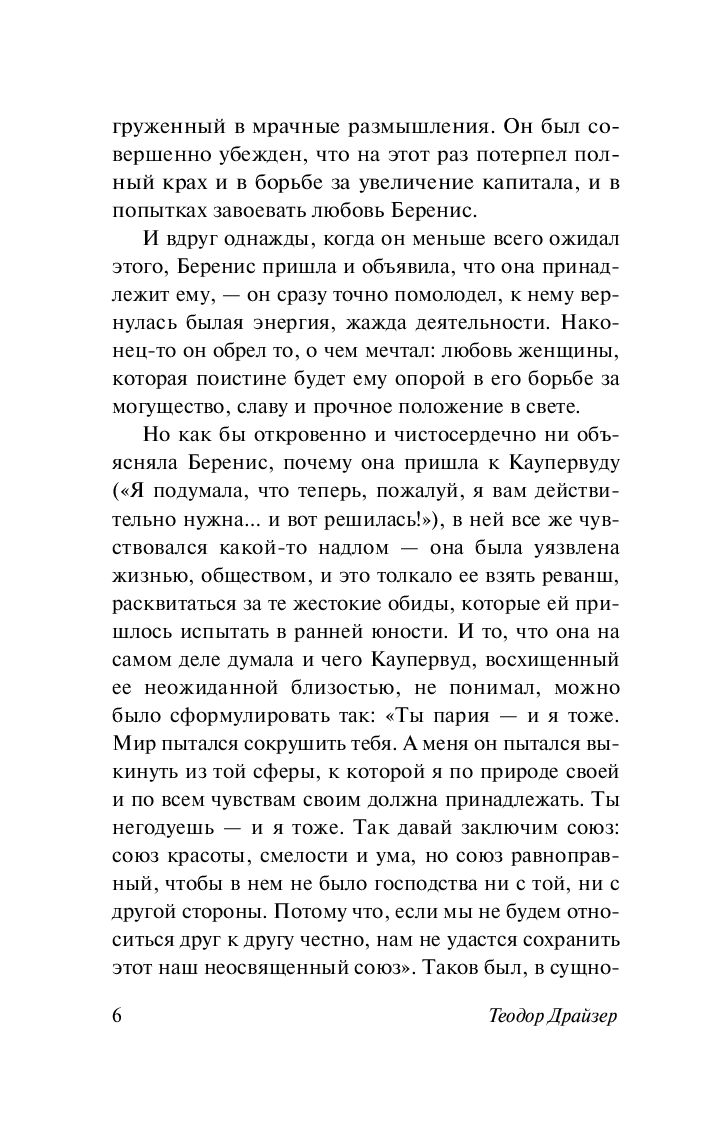 груженный в мрачные размышления. Он был совершенно убежден, что на этот раз потерпел полный крах и в борьбе за увеличение капитала, и в попытках завоевать любовь Беренис.

И вдруг однажды, когда он меньше всего ожидал этого, Беренис пришла и объявила, что она принадлежит ему, — он сразу точно помолодел, к нему вернулась былая энергия, жажда деятельности. Наконец-то он обрел то, о чем мечтал: любовь женщины, которая поистине будет ему опорой в его борьбе за могущество, славу и прочное положение в свете.

Но как бы откровенно и чистосердечно ни объясняла Беренис, почему она пришла к Каупервуду («Я подумала, что теперь, пожалуй, я вам действительно нужна... и вот решилась!»), в ней все же чувствовался какой-то надлом — она была уязвлена жизнью, обществом, и это толкало ее взять реванш, расквитаться за те жестокие обиды, которые ей пришлось испытать в ранней юности. И то, что она на самом деле думала и чего Каупервуд, восхищенный ее неожиданной близостью, не понимал, можно было сформулировать так: «Ты пария — и я тоже. Мир пытался сокрушить тебя. А меня он пытался выкинуть из той сферы, к которой я по природе своей и по всем чувствам своим должна принадлежать. Ты негодуешь — и я тоже. Так давай заключим союз: союз красоты, смелости и ума, но союз равноправный, чтобы в нем не было господства ни с той, ни с другой стороны. Потому что, если мы не будем относиться друг к другу честно, нам не удастся сохранить этот наш неосвященный союз». Таков был, в сущно-

6 Теодор Драйзер